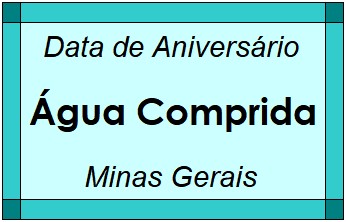 Data de Aniversário

Água Comprida

Minas Gerais